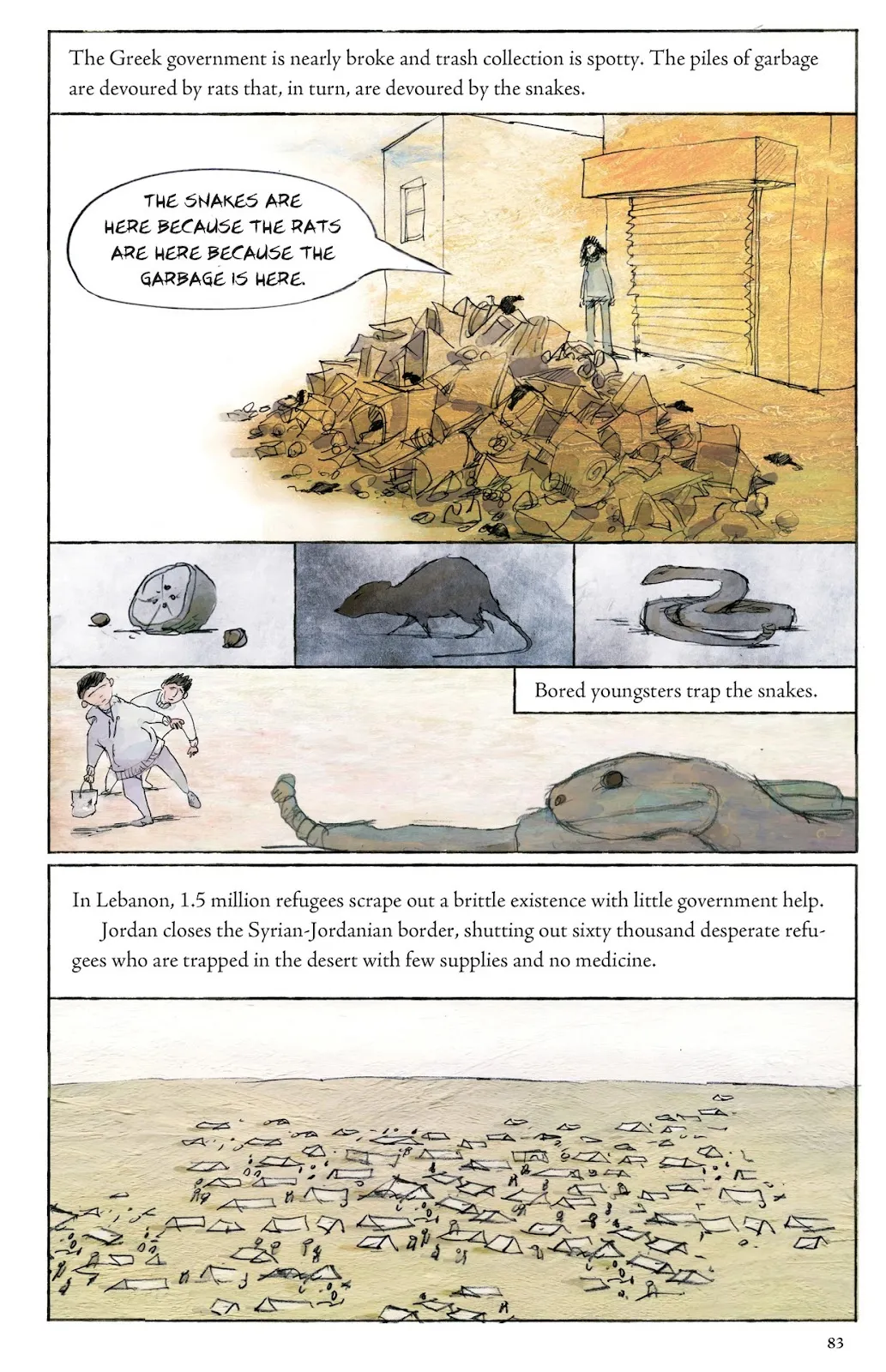 The Greek government is nearly broke and trash collection is spotty. The piles of garbage are devoured by rats that, in turn, are devoured by the snakes.

THE SNAKES ARE HERE BECAUSE THE RATS ARE HERE BECAUSE THE GARBAGE IS HERE.

Bored youngsters trap the snakes.

In Lebanon, 1.5 million refugees scrape out a brittle existence with little government help.

Jordan closes the Syrian-Jordanian border, shutting out sixty thousand desperate refugees who are trapped in the desert with few supplies and no medicine.

83